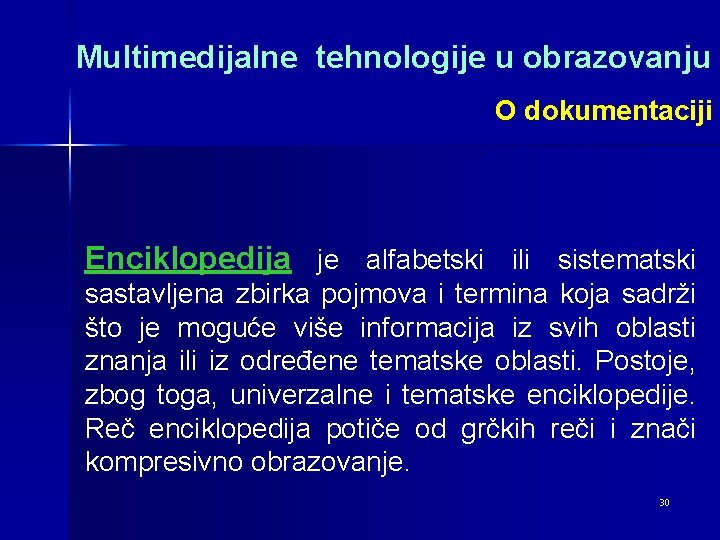 Multimedijalne tehnologije u obrazovanju

O dokumentaciji

Enciklopedija je alfabetski ili sistematski sastavljena zbirka pojmova i termina koja sadrži što je moguće više informacija iz svih oblasti znanja ili iz određene tematske oblasti. Postoje, zbog toga, univerzalne i tematske enciklopedije. Reč enciklopedija potiče od grčkih reči i znači kompresivno obrazovanje.

30